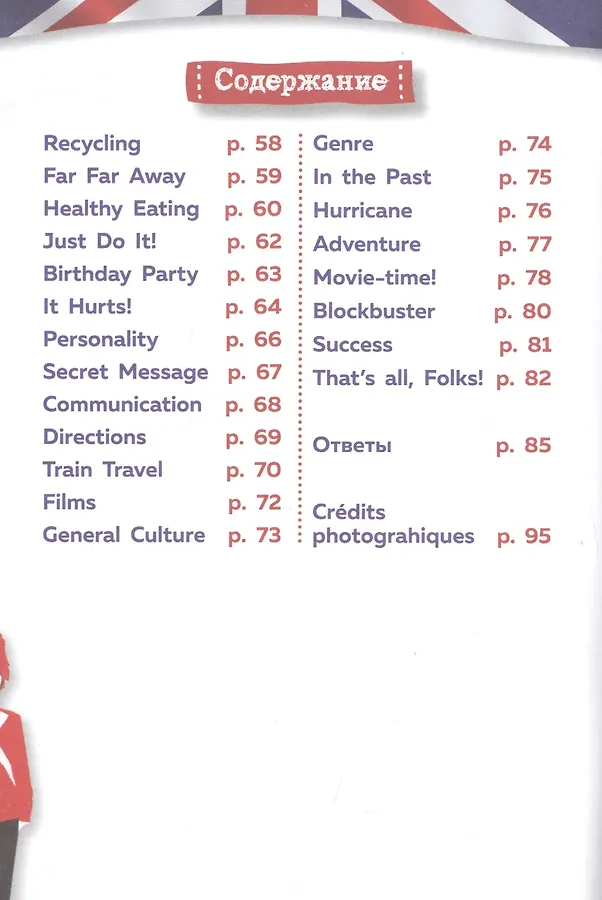 Содержание

Recycling p. 58
Far Far Away p. 59
Healthy Eating p. 60
Just Do It! p. 62
Birthday Party p. 63
It Hurts! p. 64
Personality p. 66
Secret Message p. 67
Communication p. 68
Directions p. 69
Train Travel p. 70
Films p. 72
General Culture p. 73

Genre p. 74
In the Past p. 75
Hurricane p. 76
Adventure p. 77
Movie-time! p. 78
Blockbuster p. 80
Success p. 81
That's all, Folks! p. 82

Ответы p. 85

Crédits photograhiques p. 95